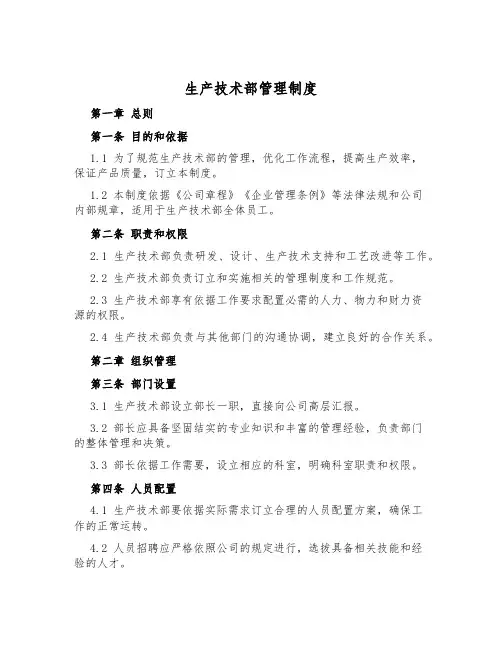 生产技术部管理制度

第一章 总则

第一条 目的和依据

1.1 为了规范生产技术部的管理，优化工作流程，提高生产效率，保证产品质量，订立本制度。

1.2 本制度依据《公司章程》《企业管理条例》等法律法规和公司内部规章，适用于生产技术部全体员工。

第二条 职责和权限

2.1 生产技术部负责研发、设计、生产技术支持和工艺改进等工作。

2.2 生产技术部负责订立和实施相关的管理制度和工作规范。

2.3 生产技术部享有依据工作要求配置必需的人力、物力和财力资源的权限。

2.4 生产技术部负责与其他部门的沟通协调，建立良好的合作关系。

第二章 组织管理

第三条 部门设置

3.1 生产技术部设立部长一职，直接向公司高层汇报。

3.2 部长应具备坚固结实的专业知识和丰富的管理经验，负责部门的整体管理和决策。

3.3 部长依据工作需要，设立相应的科室，明确科室职责和权限。

第四条 人员配置

4.1 生产技术部要依据实际需求订立合理的人员配置方案，确保工作的正常运转。

4.2 人员招聘应严格依照公司的规定进行，选拔具备相关技能和经验的人才。